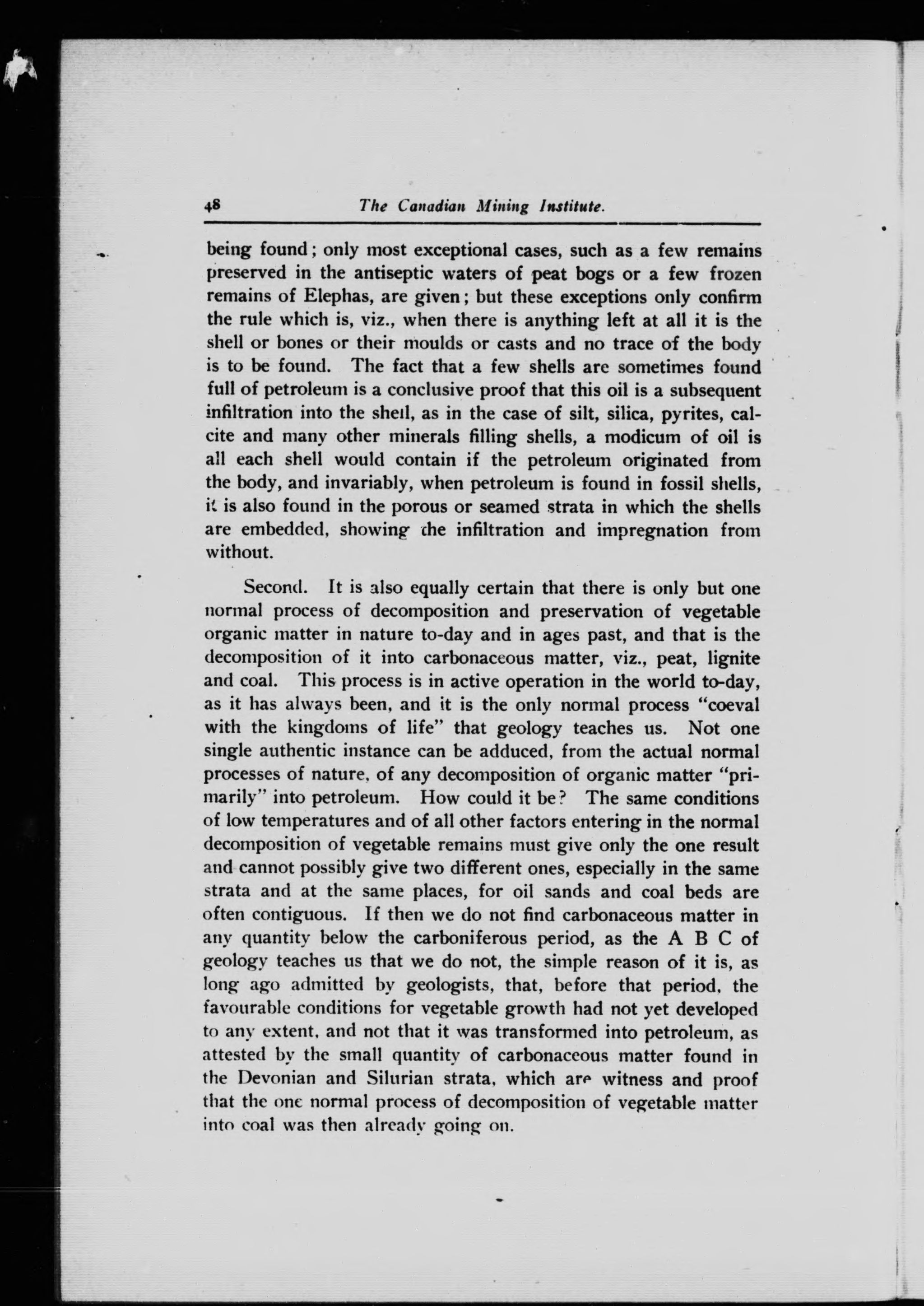 48 The Canadian Mining Institute.

being found; only most exceptional cases, such as a few remains preserved in the antiseptic waters of peat bogs or a few frozen remains of Elephas, are given; but these exceptions only confirm the rule which is, viz., when there is anything left at all it is the shell or bones or their moulds or casts and no trace of the body is to be found. The fact that a few shells are sometimes found full of petroleum is a conclusive proof that this oil is a subsequent infiltration into the shell, as in the case of silt, silica, pyrites, calcite and many other minerals filling shells, a modicum of oil is all each shell would contain if the petroleum originated from the body, and invariably, when petroleum is found in fossil shells, it is also found in the porous or seamed strata in which the shells are embedded, showing the infiltration and impregnation from without.

Second. It is also equally certain that there is only but one normal process of decomposition and preservation of vegetable organic matter in nature to-day and in ages past, and that is the decomposition of it into carbonaceous matter, viz., peat, lignite and coal. This process is in active operation in the world to-day, as it has always been, and it is the only normal process "coeval with the kingdoms of life" that geology teaches us. Not one single authentic instance can be adduced, from the actual normal processes of nature, of any decomposition of organic matter "primarily" into petroleum. How could it be? The same conditions of low temperatures and of all other factors entering in the normal decomposition of vegetable remains must give only the one result and cannot possibly give two different ones, especially in the same strata and at the same places, for oil sands and coal beds are often contiguous. If then we do not find carbonaceous matter in any quantity below the carboniferous period, as the A B C of geology teaches us that we do not, the simple reason of it is, as long ago admitted by geologists, that, before that period, the favourable conditions for vegetable growth had not yet developed to any extent, and not that it was transformed into petroleum, as attested by the small quantity of carbonaceous matter found in the Devonian and Silurian strata, which are witness and proof that the one normal process of decomposition of vegetable matter into coal was then already going on.